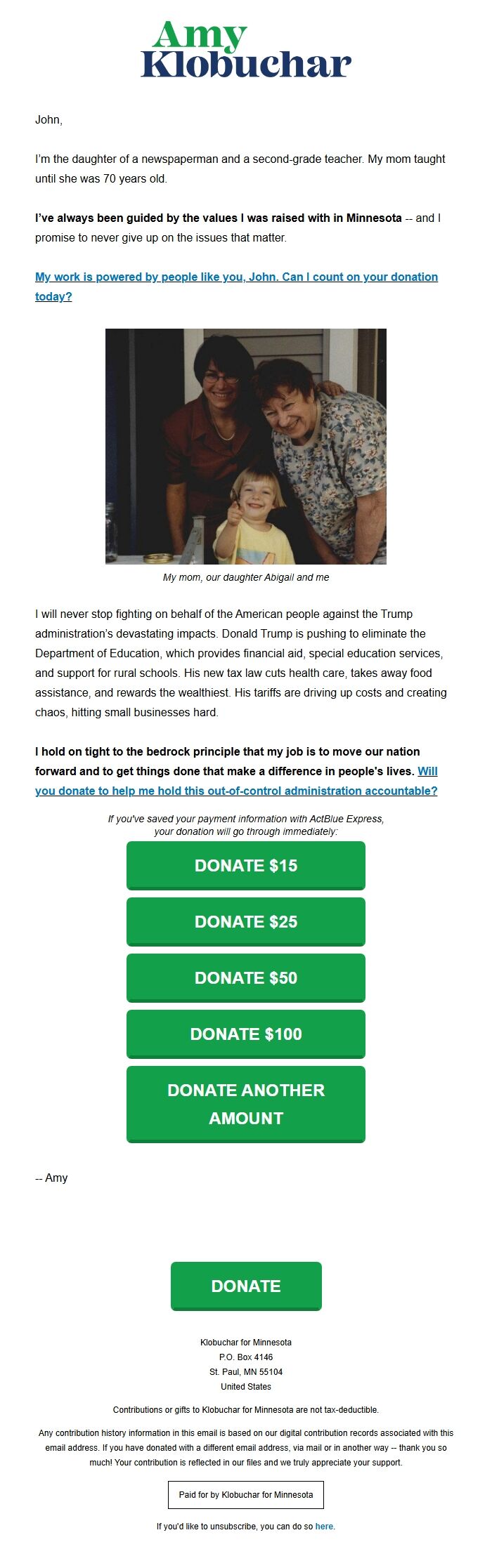 Amy
Klobuchar

John,

I'm the daughter of a newspaperman and a second-grade teacher. My mom taught until she was 70 years old.

I've always been guided by the values I was raised with in Minnesota -- and I promise to never give up on the issues that matter.

My work is powered by people like you, John. Can I count on your donation today?

My mom, our daughter Abigail and me

I will never stop fighting on behalf of the American people against the Trump administration's devastating impacts. Donald Trump is pushing to eliminate the Department of Education, which provides financial aid, special education services, and support for rural schools. His new tax law cuts health care, takes away food assistance, and rewards the wealthiest. His tariffs are driving up costs and creating chaos, hitting small businesses hard.

I hold on tight to the bedrock principle that my job is to move our nation forward and to get things done that make a difference in people's lives. Will you donate to help me hold this out-of-control administration accountable?

If you've saved your payment information with ActBlue Express, your donation will go through immediately:

DONATE $15

DONATE $25

DONATE $50

DONATE $100

DONATE ANOTHER AMOUNT

-- Amy

DONATE

Klobuchar for Minnesota
P.O. Box 4146
St. Paul, MN 55104
United States

Contributions or gifts to Klobuchar for Minnesota are not tax-deductible.

Any contribution history information in this email is based on our digital contribution records associated with this email address. If you have donated with a different email address, via mail or in another way -- thank you so much! Your contribution is reflected in our files and we truly appreciate your support.

Paid for by Klobuchar for Minnesota

If you'd like to unsubscribe, you can do so here.